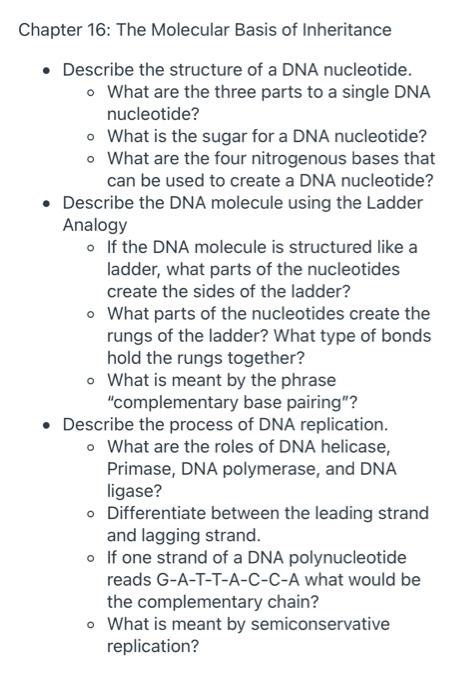 Chapter 16: The Molecular Basis of Inheritance

- Describe the structure of a DNA nucleotide.
  - What are the three parts to a single DNA nucleotide?
  - What is the sugar for a DNA nucleotide?
  - What are the four nitrogenous bases that can be used to create a DNA nucleotide?
- Describe the DNA molecule using the Ladder Analogy
  - If the DNA molecule is structured like a ladder, what parts of the nucleotides create the sides of the ladder?
  - What parts of the nucleotides create the rungs of the ladder? What type of bonds hold the rungs together?
  - What is meant by the phrase "complementary base pairing"?
- Describe the process of DNA replication.
  - What are the roles of DNA helicase, Primase, DNA polymerase, and DNA ligase?
  - Differentiate between the leading strand and lagging strand.
  - If one strand of a DNA polynucleotide reads G-A-T-T-A-C-C-A what would be the complementary chain?
  - What is meant by semiconservative replication?